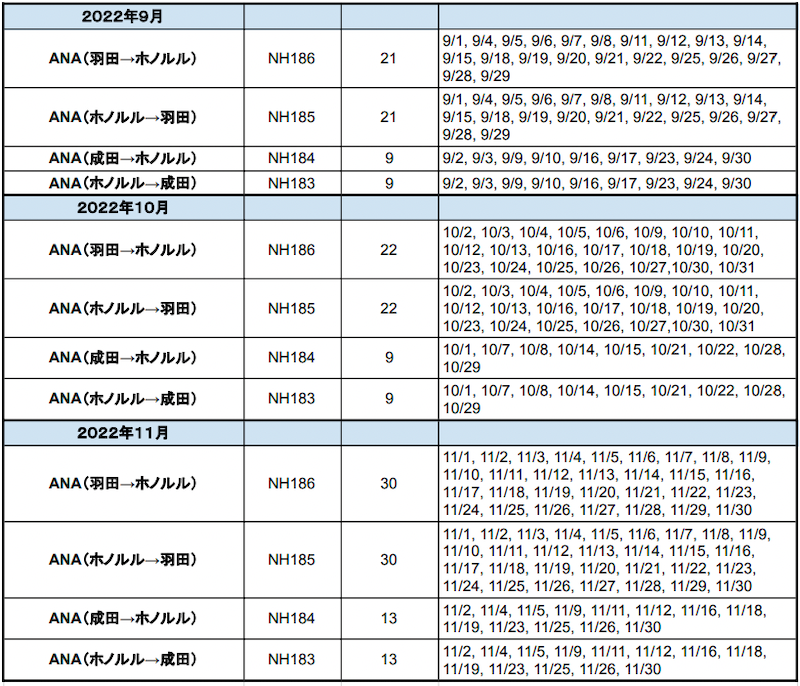 | 2022年9月 | | | |
|---|---|---|---|
| ANA(羽田→ホノルル) | NH186 | 21 | 9/1, 9/4, 9/5, 9/6, 9/7, 9/8, 9/11, 9/12, 9/13, 9/14, 9/15, 9/18, 9/19, 9/20, 9/21, 9/22, 9/25, 9/26, 9/27, 9/28, 9/29 |
| ANA(ホノルル→羽田) | NH185 | 21 | 9/1, 9/4, 9/5, 9/6, 9/7, 9/8, 9/11, 9/12, 9/13, 9/14, 9/15, 9/18, 9/19, 9/20, 9/21, 9/22, 9/25, 9/26, 9/27, 9/28, 9/29 |
| ANA(成田→ホノルル) | NH184 | 9 | 9/2, 9/3, 9/9, 9/10, 9/16, 9/17, 9/23, 9/24, 9/30 |
| ANA(ホノルル→成田) | NH183 | 9 | 9/2, 9/3, 9/9, 9/10, 9/16, 9/17, 9/23, 9/24, 9/30 |
| 2022年10月 | | | |
| ANA(羽田→ホノルル) | NH186 | 22 | 10/2, 10/3, 10/4, 10/5, 10/6, 10/9, 10/10, 10/11, 10/12, 10/13, 10/16, 10/17, 10/18, 10/19, 10/20, 10/23, 10/24, 10/25, 10/26, 10/27,10/30, 10/31 |
| ANA(ホノルル→羽田) | NH185 | 22 | 10/2, 10/3, 10/4, 10/5, 10/6, 10/9, 10/10, 10/11, 10/12, 10/13, 10/16, 10/17, 10/18, 10/19, 10/20, 10/23, 10/24, 10/25, 10/26, 10/27,10/30, 10/31 |
| ANA(成田→ホノルル) | NH184 | 9 | 10/1, 10/7, 10/8, 10/14, 10/15, 10/21, 10/22, 10/28, 10/29 |
| ANA(ホノルル→成田) | NH183 | 9 | 10/1, 10/7, 10/8, 10/14, 10/15, 10/21, 10/22, 10/28, 10/29 |
| 2022年11月 | | | |
| ANA(羽田→ホノルル) | NH186 | 30 | 11/1, 11/2, 11/3, 11/4, 11/5, 11/6, 11/7, 11/8, 11/9, 11/10, 11/11, 11/12, 11/13, 11/14, 11/15, 11/16, 11/17, 11/18, 11/19, 11/20, 11/21, 11/22, 11/23, 11/24, 11/25, 11/26, 11/27, 11/28, 11/29, 11/30 |
| ANA(ホノルル→羽田) | NH185 | 30 | 11/1, 11/2, 11/3, 11/4, 11/5, 11/6, 11/7, 11/8, 11/9, 11/10, 11/11, 11/12, 11/13, 11/14, 11/15, 11/16, 11/17, 11/18, 11/19, 11/20, 11/21, 11/22, 11/23, 11/24, 11/25, 11/26, 11/27, 11/28, 11/29, 11/30 |
| ANA(成田→ホノルル) | NH184 | 13 | 11/2, 11/4, 11/5, 11/9, 11/11, 11/12, 11/16, 11/18, 11/19, 11/23, 11/25, 11/26, 11/30 |
| ANA(ホノルル→成田) | NH183 | 13 | 11/2, 11/4, 11/5, 11/9, 11/11, 11/12, 11/16, 11/18, 11/19, 11/23, 11/25, 11/26, 11/30 |